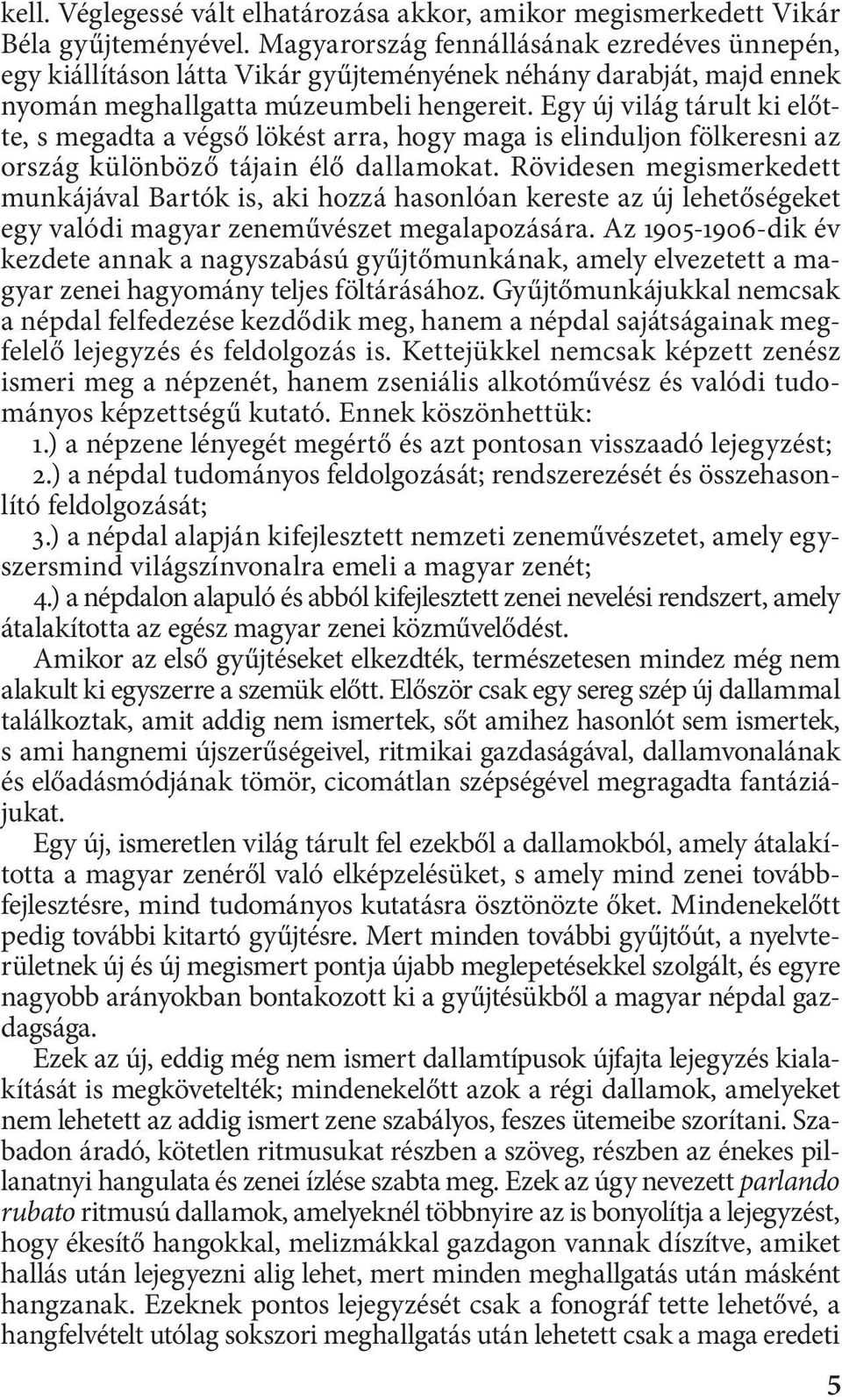 kell. Véglegessé vált elhatározása akkor, amikor megismerkedett Vikár Béla gyűjteményével. Magyarország fennállásának ezredéves ünnepén, egy kiállításon látta Vikár gyűjteményének néhány darabját, majd ennek nyomán meghallgatta múzeumbeli hengereit. Egy új világ tárult ki előtte, s megadta a végső lökést arra, hogy maga is elinduljon fölkeresni az ország különböző tájain élő dallamokat. Rövidesen megismerkedett munkájával Bartók is, aki hozzá hasonlóan kereste az új lehetőségeket egy valódi magyar zeneművészet megalapozására. Az 1905-1906-dik év kezdete annak a nagyszabású gyűjtőmunkának, amely elvezetett a magyar zenei hagyomány teljes föltárásához. Gyűjtőmunkájukkal nemcsak a népdal felfedezése kezdődik meg, hanem a népdal sajátságainak megfelelő lejegyzés és feldolgozás is. Kettejükkel nemcsak képzett zenész ismeri meg a népzenét, hanem zseniális alkotóművész és valódi tudományos képzettségű kutató. Ennek köszönhettük:
1.) a népzene lényegét megértő és azt pontosan visszaadó lejegyzést;
2.) a népdal tudományos feldolgozását; rendszerezését és összehasonlító feldolgozását;
3.) a népdal alapján kifejlesztett nemzeti zeneművészetet, amely egyszersmind világszínvonalra emeli a magyar zenét;
4.) a népdalon alapuló és abból kifejlesztett zenei nevelési rendszert, amely átalakította az egész magyar zenei közművelődést.

Amikor az első gyűjtéseket elkezdték, természetesen mindez még nem alakult ki egyszerre a szemük előtt. Először csak egy sereg szép új dallammal találkoztak, amit addig nem ismertek, sőt amihez hasonlót sem ismertek, s ami hangnemi újszerűségeivel, ritmikai gazdaságával, dallamvonalának és előadásmódjának tömör, cicomátlan szépségével megragadta fantáziájukat.

Egy új, ismeretlen világ tárult fel ezekből a dallamokból, amely átalakította a magyar zenéről való elképzelésüket, s amely mind zenei továbbfejlesztésre, mind tudományos kutatásra ösztönözte őket. Mindenekelőtt pedig további kitartó gyűjtésre. Mert minden további gyűjtőút, a nyelvterületnek új és új megismert pontja újabb meglepetésekkel szolgált, és egyre nagyobb arányokban bontakozott ki a gyűjtésükből a magyar népdal gazdagsága.

Ezek az új, eddig még nem ismert dallamtípusok újfajta lejegyzés kialakítását is megkövetelték; mindenekelőtt azok a régi dallamok, amelyeket nem lehetett az addig ismert zene szabályos, feszes ütemeibe szorítani. Szabadon áradó, kötetlen ritmusukat részben a szöveg, részben az énekes pillanatnyi hangulata és zenei ízlése szabta meg. Ezek az úgy nevezett parlando rubato ritmusú dallamok, amelyeknél többnyire az is bonyolítja a lejegyzést, hogy ékesítő hangokkal, melizmákkal gazdagon vannak díszítve, amiket hallás után lejegyezni alig lehet, mert minden meghallgatás után másként hangzanak. Ezeknek pontos lejegyzését csak a fonográf tette lehetővé, a hangfelvételt utólag sokszori meghallgatás után lehetett csak a maga eredeti

5